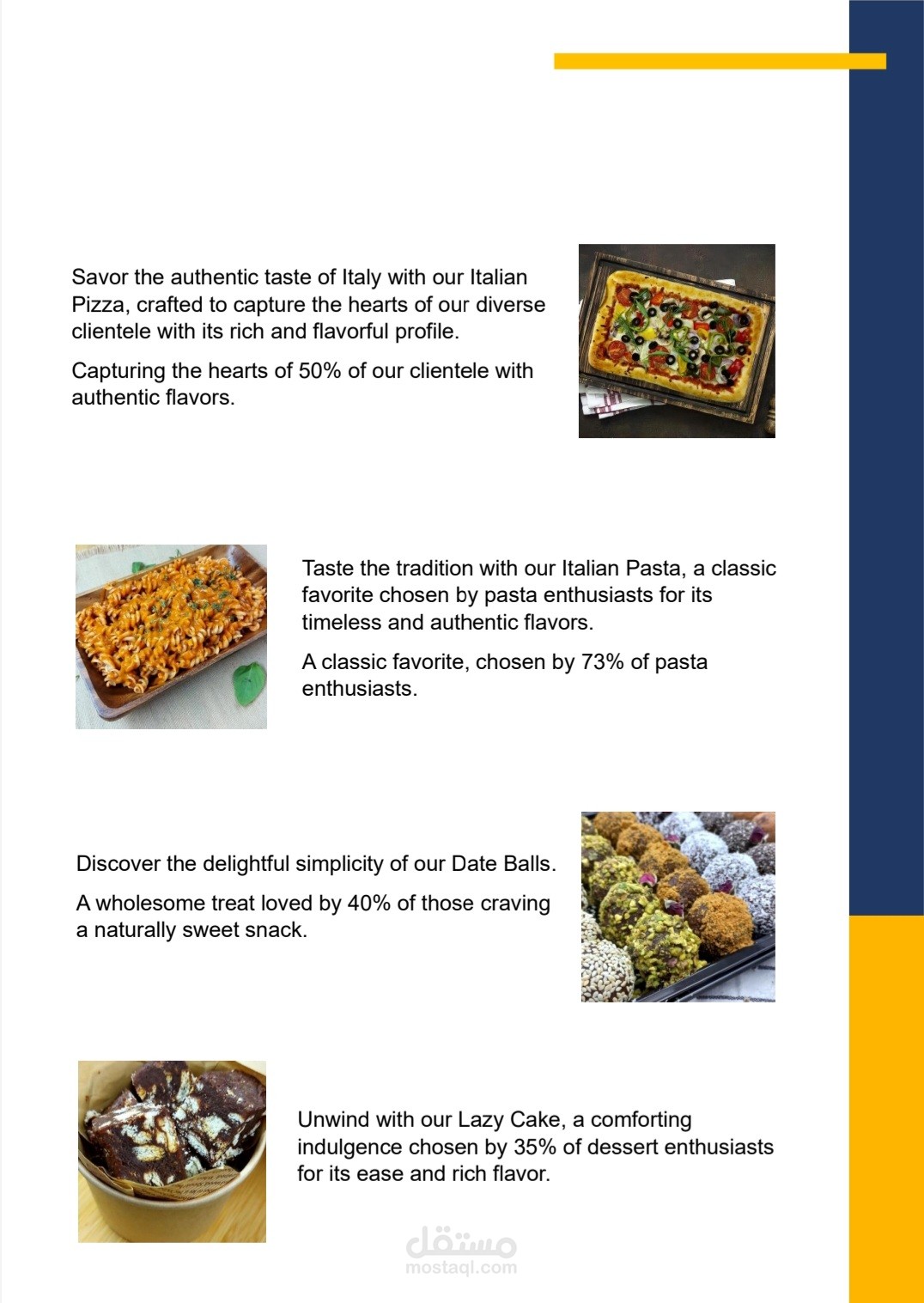 Savor the authentic taste of Italy with our Italian Pizza, crafted to capture the hearts of our diverse clientele with its rich and flavorful profile.

Capturing the hearts of 50% of our clientele with authentic flavors.

Taste the tradition with our Italian Pasta, a classic favorite chosen by pasta enthusiasts for its timeless and authentic flavors.

A classic favorite, chosen by 73% of pasta enthusiasts.

Discover the delightful simplicity of our Date Balls.

A wholesome treat loved by 40% of those craving a naturally sweet snack.

Unwind with our Lazy Cake, a comforting indulgence chosen by 35% of dessert enthusiasts for its ease and rich flavor.

مستقل
mostaql.com